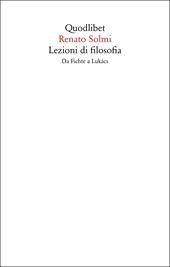 Quodlibet
Renato Solmi
Lezioni di filosofia
Da Fichte a Lukács